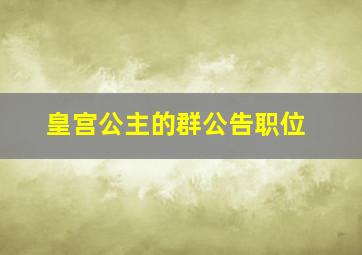 皇宫公主的群公告职位